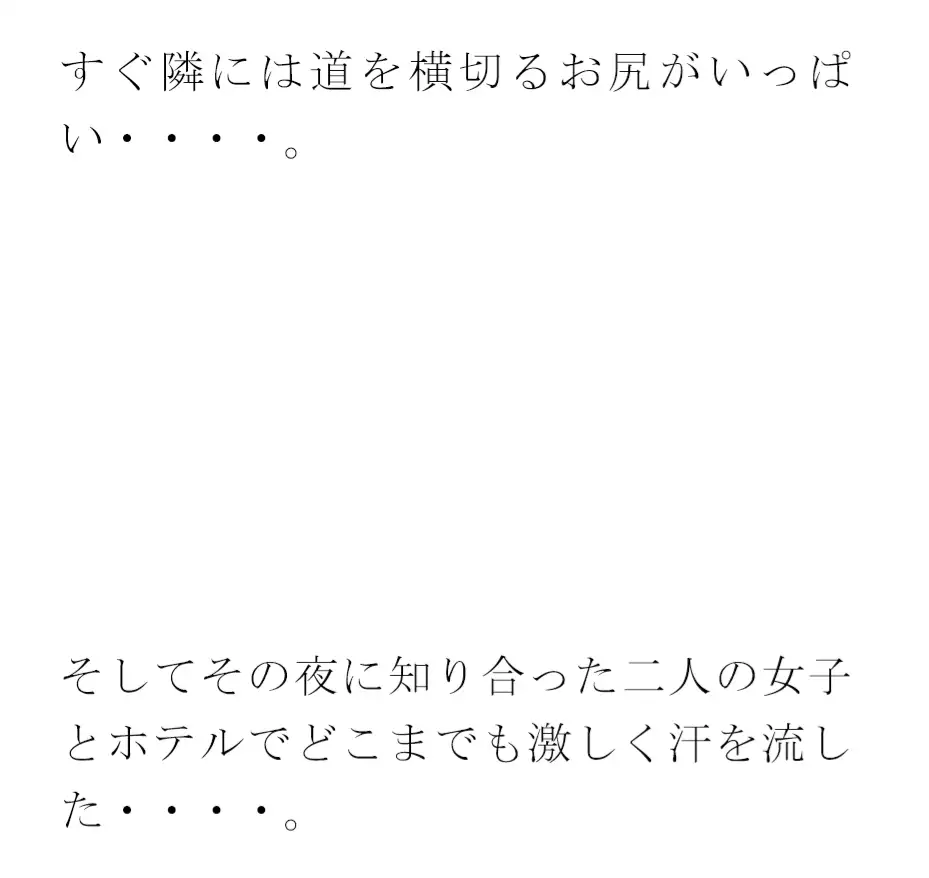 すぐ隣には道を横切るお尻がいっぱい・・・・。

そしてその夜に知り合った二人の女子とホテルでどこまでも激しく汗を流した・・・・。